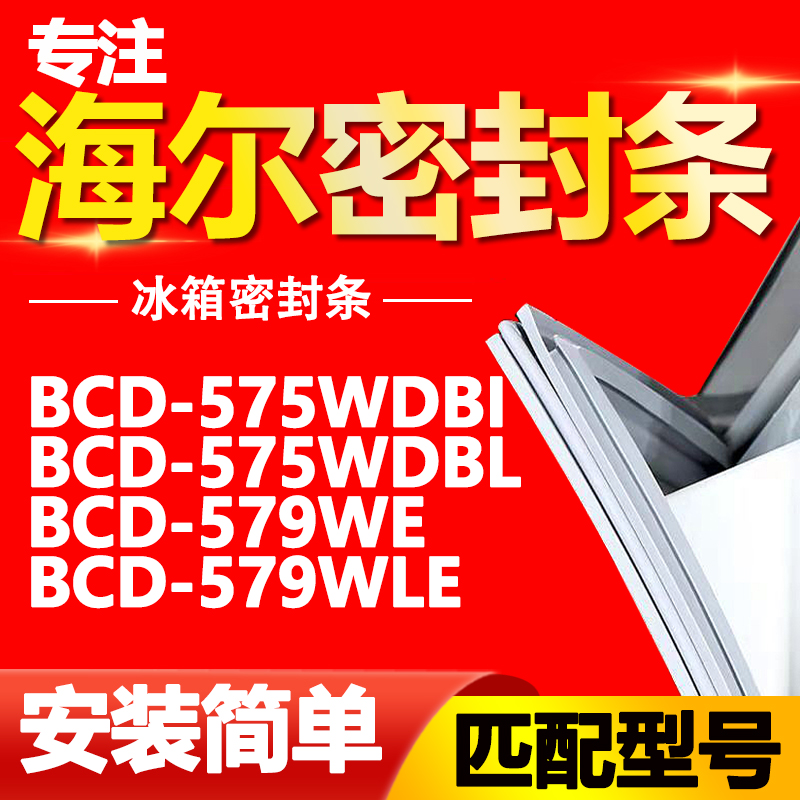 专注
海尔密封条

冰箱密封条

BCD-575WDBI
BCD-575WDBL
BCD-579WE
BCD-579WLE

安装简单

匹配型号